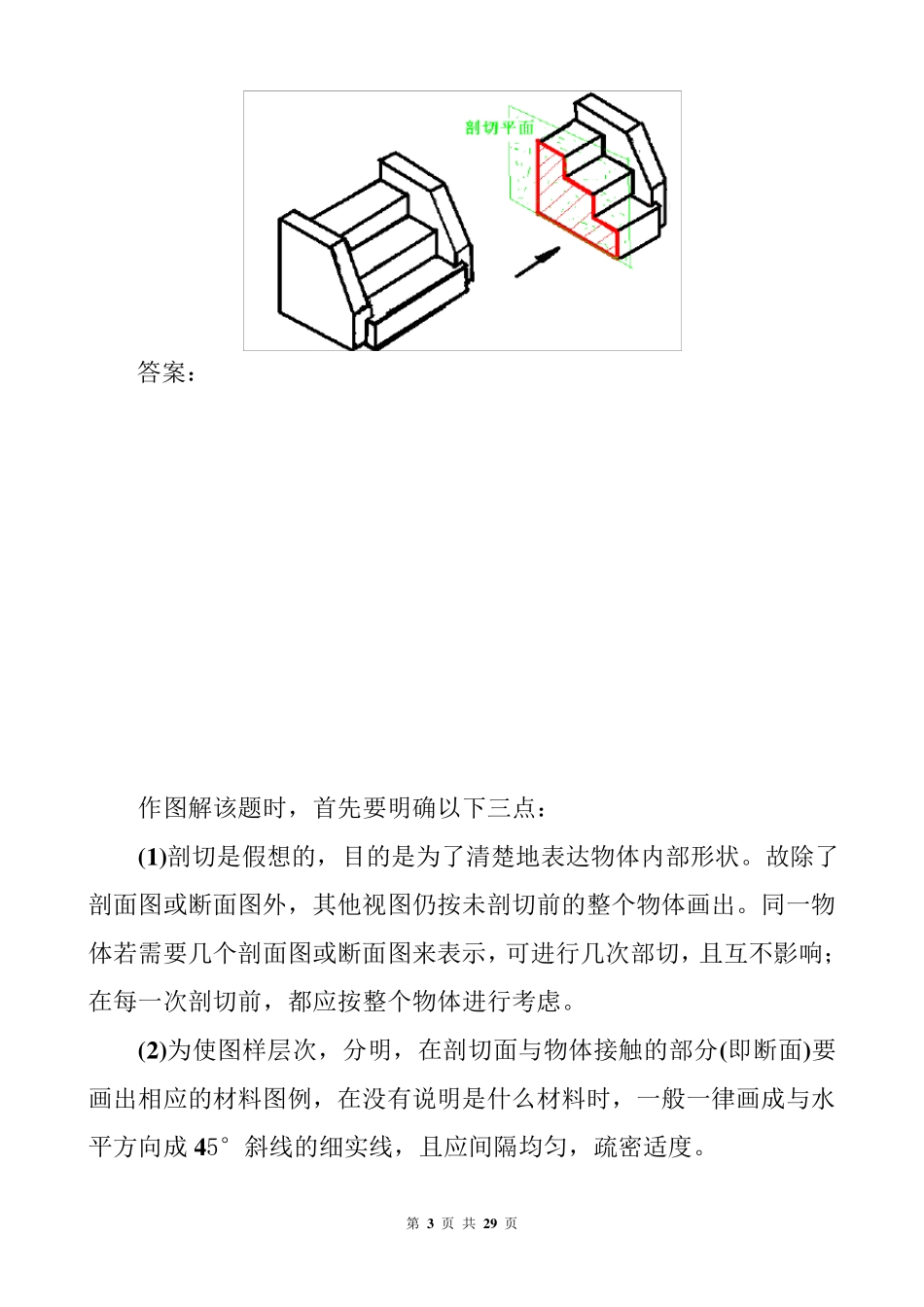 剖切平面

答案：

作图解该题时，首先要明确以下三点：

(1)剖切是假想的，目的是为了清楚地表达物体内部形状。故除了剖面图或断面图外，其他视图仍按未剖切前的整个物体画出。同一物体若需要几个剖面图或断面图来表示，可进行几次部切，且互不影响；在每一次剖切前，都应按整个物体进行考虑。

(2)为使图样层次，分明，在剖切面与物体接触的部分(即断面)要画出相应的材料图例，在没有说明是什么材料时，一般一律画成与水平方向成 45°斜线的细实线，且应间隔均匀，疏密适度。

第 3 页 共 29 页